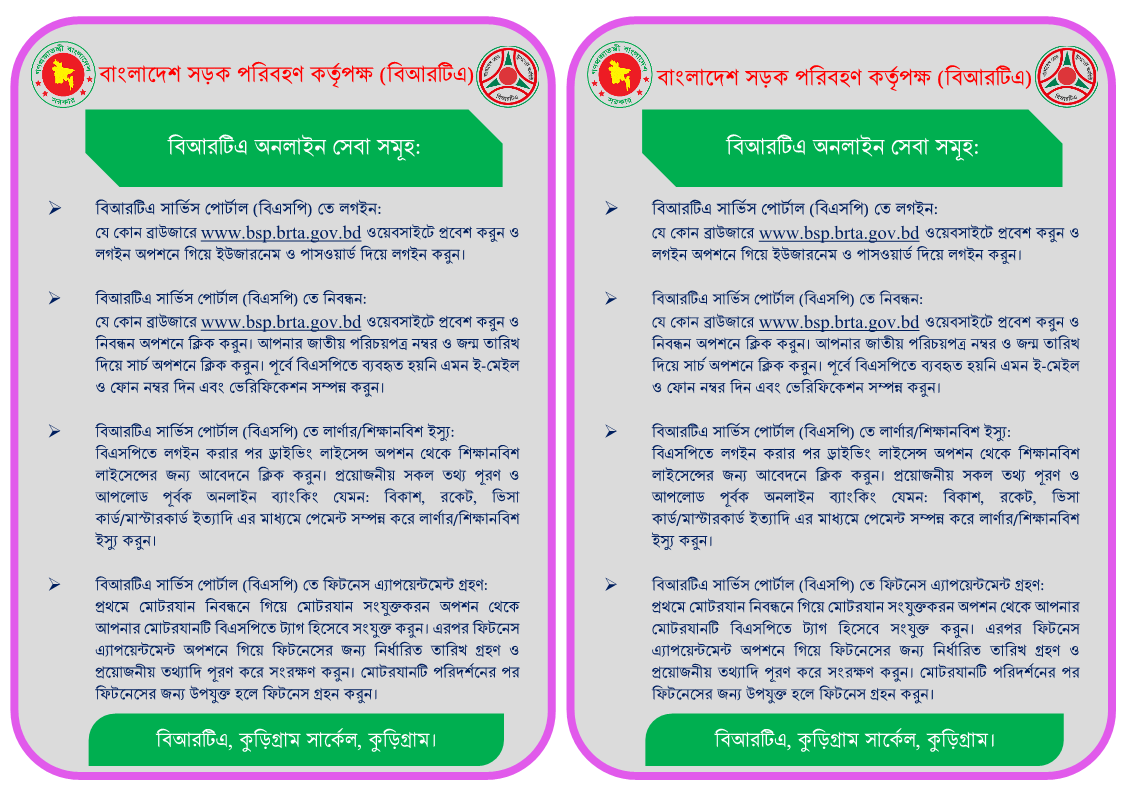 গণপ্রজাতন্ত্রী বাংলাদেশ সরকার

বাংলাদেশ সড়ক পরিবহণ কর্তৃপক্ষ (বিআরটিএ)

বিআরটিএ

বিআরটিএ অনলাইন সেবা সমূহ:

➢ বিআরটিএ সার্ভিস পোর্টাল (বিএসপি) তে লগইন:
যে কোন ব্রাউজারে www.bsp.brta.gov.bd ওয়েবসাইটে প্রবেশ করুন ও লগইন অপশনে গিয়ে ইউজারনেম ও পাসওয়ার্ড দিয়ে লগইন করুন।

➢ বিআরটিএ সার্ভিস পোর্টাল (বিএসপি) তে নিবন্ধন:
যে কোন ব্রাউজারে www.bsp.brta.gov.bd ওয়েবসাইটে প্রবেশ করুন ও নিবন্ধন অপশনে ক্লিক করুন। আপনার জাতীয় পরিচয়পত্র নম্বর ও জন্ম তারিখ দিয়ে সার্চ অপশনে ক্লিক করুন। পূর্বে বিএসপিতে ব্যবহৃত হয়নি এমন ই-মেইল ও ফোন নম্বর দিন এবং ভেরিফিকেশন সম্পন্ন করুন।

➢ বিআরটিএ সার্ভিস পোর্টাল (বিএসপি) তে লার্ণার/শিক্ষানবিশ ইস্যু:
বিএসপিতে লগইন করার পর ড্রাইভিং লাইসেন্স অপশন থেকে শিক্ষানবিশ লাইসেন্সের জন্য আবেদনে ক্লিক করুন। প্রয়োজনীয় সকল তথ্য পূরণ ও আপলোড পূর্বক অনলাইন ব্যাংকিং যেমন: বিকাশ, রকেট, ভিসা কার্ড/মাস্টারকার্ড ইত্যাদি এর মাধ্যমে পেমেন্ট সম্পন্ন করে লার্ণার/শিক্ষানবিশ ইস্যু করুন।

➢ বিআরটিএ সার্ভিস পোর্টাল (বিএসপি) তে ফিটনেস এ্যাপয়েন্টমেন্ট গ্রহণ:
প্রথমে মোটরযান নিবন্ধনে গিয়ে মোটরযান সংযুক্তকরন অপশন থেকে আপনার মোটরযানটি বিএসপিতে ট্যাগ হিসেবে সংযুক্ত করুন। এরপর ফিটনেস এ্যাপয়েন্টমেন্ট অপশনে গিয়ে ফিটনেসের জন্য নির্ধারিত তারিখ গ্রহণ ও প্রয়োজনীয় তথ্যাদি পূরণ করে সংরক্ষণ করুন। মোটরযানটি পরিদর্শনের পর ফিটনেসের জন্য উপযুক্ত হলে ফিটনেস গ্রহন করুন।

বিআরটিএ, কুড়িগ্রাম সার্কেল, কুড়িগ্রাম।

গণপ্রজাতন্ত্রী বাংলাদেশ সরকার

বাংলাদেশ সড়ক পরিবহণ কর্তৃপক্ষ (বিআরটিএ)

বিআরটিএ

বিআরটিএ অনলাইন সেবা সমূহ:

➢ বিআরটিএ সার্ভিস পোর্টাল (বিএসপি) তে লগইন:
যে কোন ব্রাউজারে www.bsp.brta.gov.bd ওয়েবসাইটে প্রবেশ করুন ও লগইন অপশনে গিয়ে ইউজারনেম ও পাসওয়ার্ড দিয়ে লগইন করুন।

➢ বিআরটিএ সার্ভিস পোর্টাল (বিএসপি) তে নিবন্ধন:
যে কোন ব্রাউজারে www.bsp.brta.gov.bd ওয়েবসাইটে প্রবেশ করুন ও নিবন্ধন অপশনে ক্লিক করুন। আপনার জাতীয় পরিচয়পত্র নম্বর ও জন্ম তারিখ দিয়ে সার্চ অপশনে ক্লিক করুন। পূর্বে বিএসপিতে ব্যবহৃত হয়নি এমন ই-মেইল ও ফোন নম্বর দিন এবং ভেরিফিকেশন সম্পন্ন করুন।

➢ বিআরটিএ সার্ভিস পোর্টাল (বিএসপি) তে লার্ণার/শিক্ষানবিশ ইস্যু:
বিএসপিতে লগইন করার পর ড্রাইভিং লাইসেন্স অপশন থেকে শিক্ষানবিশ লাইসেন্সের জন্য আবেদনে ক্লিক করুন। প্রয়োজনীয় সকল তথ্য পূরণ ও আপলোড পূর্বক অনলাইন ব্যাংকিং যেমন: বিকাশ, রকেট, ভিসা কার্ড/মাস্টারকার্ড ইত্যাদি এর মাধ্যমে পেমেন্ট সম্পন্ন করে লার্ণার/শিক্ষানবিশ ইস্যু করুন।

➢ বিআরটিএ সার্ভিস পোর্টাল (বিএসপি) তে ফিটনেস এ্যাপয়েন্টমেন্ট গ্রহণ:
প্রথমে মোটরযান নিবন্ধনে গিয়ে মোটরযান সংযুক্তকরন অপশন থেকে আপনার মোটরযানটি বিএসপিতে ট্যাগ হিসেবে সংযুক্ত করুন। এরপর ফিটনেস এ্যাপয়েন্টমেন্ট অপশনে গিয়ে ফিটনেসের জন্য নির্ধারিত তারিখ গ্রহণ ও প্রয়োজনীয় তথ্যাদি পূরণ করে সংরক্ষণ করুন। মোটরযানটি পরিদর্শনের পর ফিটনেসের জন্য উপযুক্ত হলে ফিটনেস গ্রহন করুন।

বিআরটিএ, কুড়িগ্রাম সার্কেল, কুড়িগ্রাম।